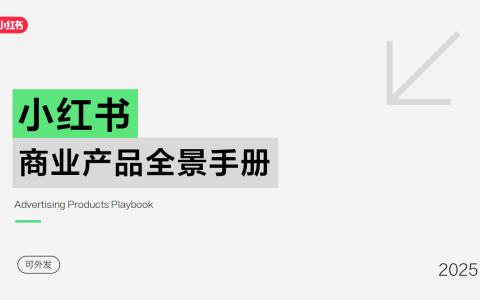 小红书

小红书

商业产品全景手册

Advertising Products Playbook

可外发

2025